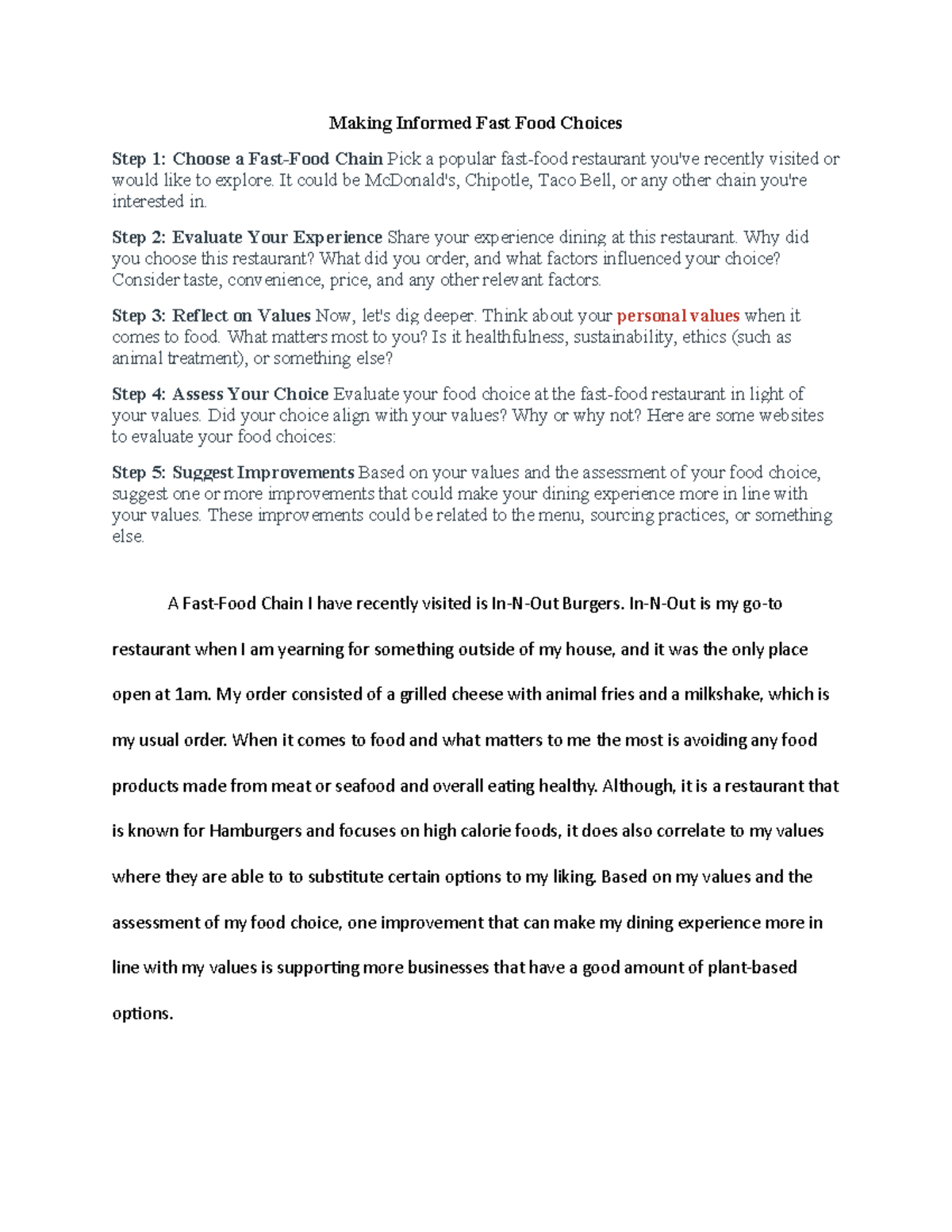 Making Informed Fast Food Choices

Step 1: Choose a Fast-Food Chain Pick a popular fast-food restaurant you've recently visited or would like to explore. It could be McDonald's, Chipotle, Taco Bell, or any other chain you're interested in.

Step 2: Evaluate Your Experience Share your experience dining at this restaurant. Why did you choose this restaurant? What did you order, and what factors influenced your choice? Consider taste, convenience, price, and any other relevant factors.

Step 3: Reflect on Values Now, let's dig deeper. Think about your personal values when it comes to food. What matters most to you? Is it healthfulness, sustainability, ethics (such as animal treatment), or something else?

Step 4: Assess Your Choice Evaluate your food choice at the fast-food restaurant in light of your values. Did your choice align with your values? Why or why not? Here are some websites to evaluate your food choices:

Step 5: Suggest Improvements Based on your values and the assessment of your food choice, suggest one or more improvements that could make your dining experience more in line with your values. These improvements could be related to the menu, sourcing practices, or something else.

A Fast-Food Chain I have recently visited is In-N-Out Burgers. In-N-Out is my go-to restaurant when I am yearning for something outside of my house, and it was the only place open at 1am. My order consisted of a grilled cheese with animal fries and a milkshake, which is my usual order. When it comes to food and what matters to me the most is avoiding any food products made from meat or seafood and overall eating healthy. Although, it is a restaurant that is known for Hamburgers and focuses on high calorie foods, it does also correlate to my values where they are able to to substitute certain options to my liking. Based on my values and the assessment of my food choice, one improvement that can make my dining experience more in line with my values is supporting more businesses that have a good amount of plant-based options.